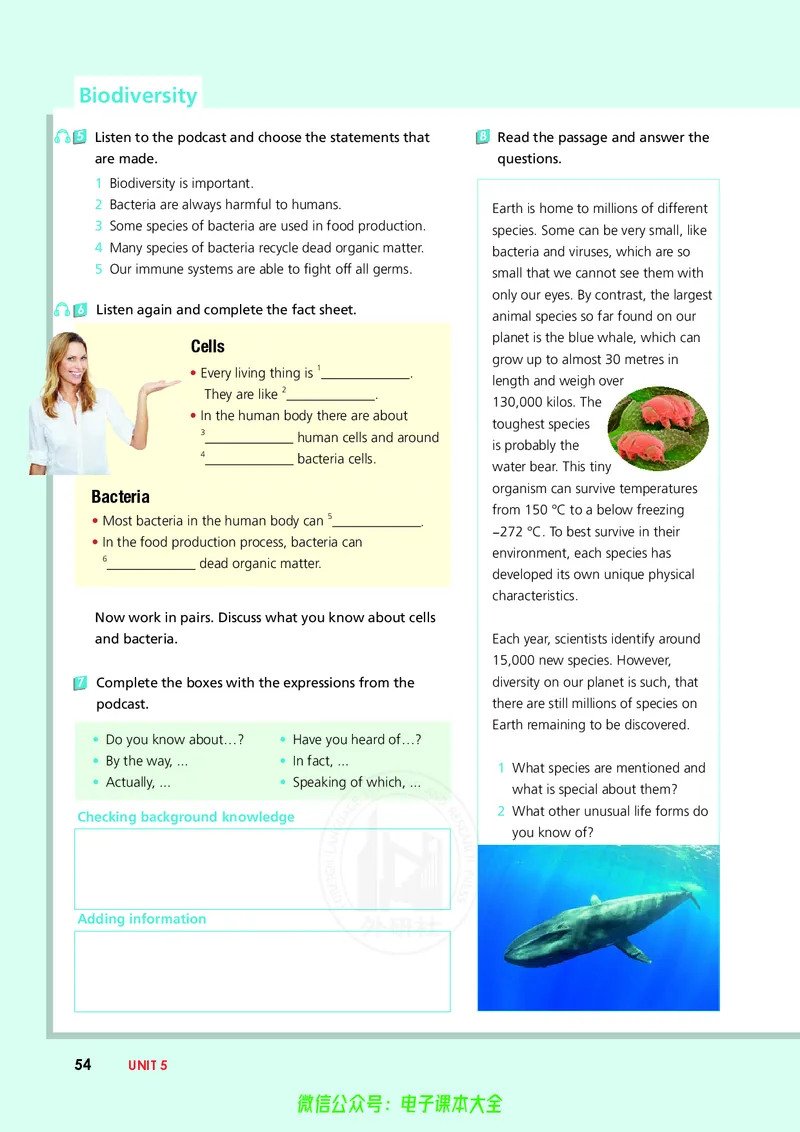 Biodiversity

5 Listen to the podcast and choose the statements that are made.

1 Biodiversity is important.
2 Bacteria are always harmful to humans.
3 Some species of bacteria are used in food production.
4 Many species of bacteria recycle dead organic matter.
5 Our immune systems are able to fight off all germs.

6 Listen again and complete the fact sheet.

Cells

• Every living thing is $^{1}$____.
They are like $^{2}$____.
• In the human body there are about $^{3}$____ human cells and around $^{4}$____ bacteria cells.

Bacteria

• Most bacteria in the human body can $^{5}$____.
• In the food production process, bacteria can $^{6}$____ dead organic matter.

Now work in pairs. Discuss what you know about cells and bacteria.

7 Complete the boxes with the expressions from the podcast.

• Do you know about…?
• By the way, …
• Actually, …
• Have you heard of…?
• In fact, …
• Speaking of which, …

Checking background knowledge

Adding information

8 Read the passage and answer the questions.

Earth is home to millions of different species. Some can be very small, like bacteria and viruses, which are so small that we cannot see them with only our eyes. By contrast, the largest animal species so far found on our planet is the blue whale, which can grow up to almost 30 metres in length and weigh over 130,000 kilos. The toughest species is probably the water bear. This tiny organism can survive temperatures from 150 °C to a below freezing −272 °C. To best survive in their environment, each species has developed its own unique physical characteristics.

Each year, scientists identify around 15,000 new species. However, diversity on our planet is such, that there are still millions of species on Earth remaining to be discovered.

1 What species are mentioned and what is special about them?
2 What other unusual life forms do you know of?

54 UNIT 5

微信公众号：电子课本大全